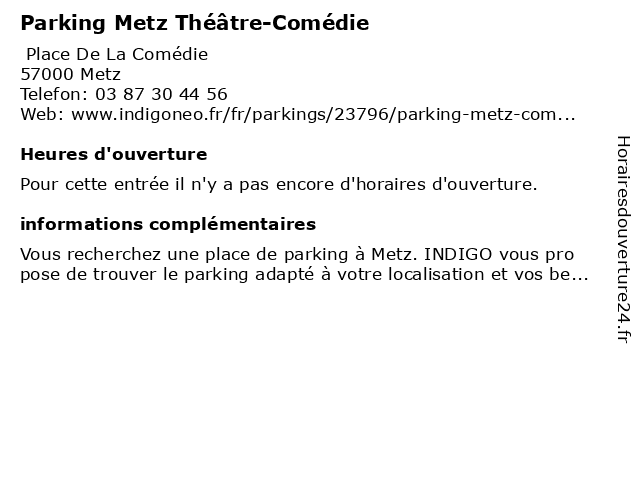 Parking Metz Théâtre-Comédie

Place De La Comédie
57000 Metz
Telefon: 03 87 30 44 56
Web: www.indigoneo.fr/fr/parkings/23796/parking-metz-com...

Heures d'ouverture

Pour cette entrée il n'y a pas encore d'horaires d'ouverture.

informations complémentaires

Vous recherchez une place de parking à Metz. INDIGO vous pro pose de trouver le parking adapté à votre localisation et vos be...

Horairesdouverture24.fr